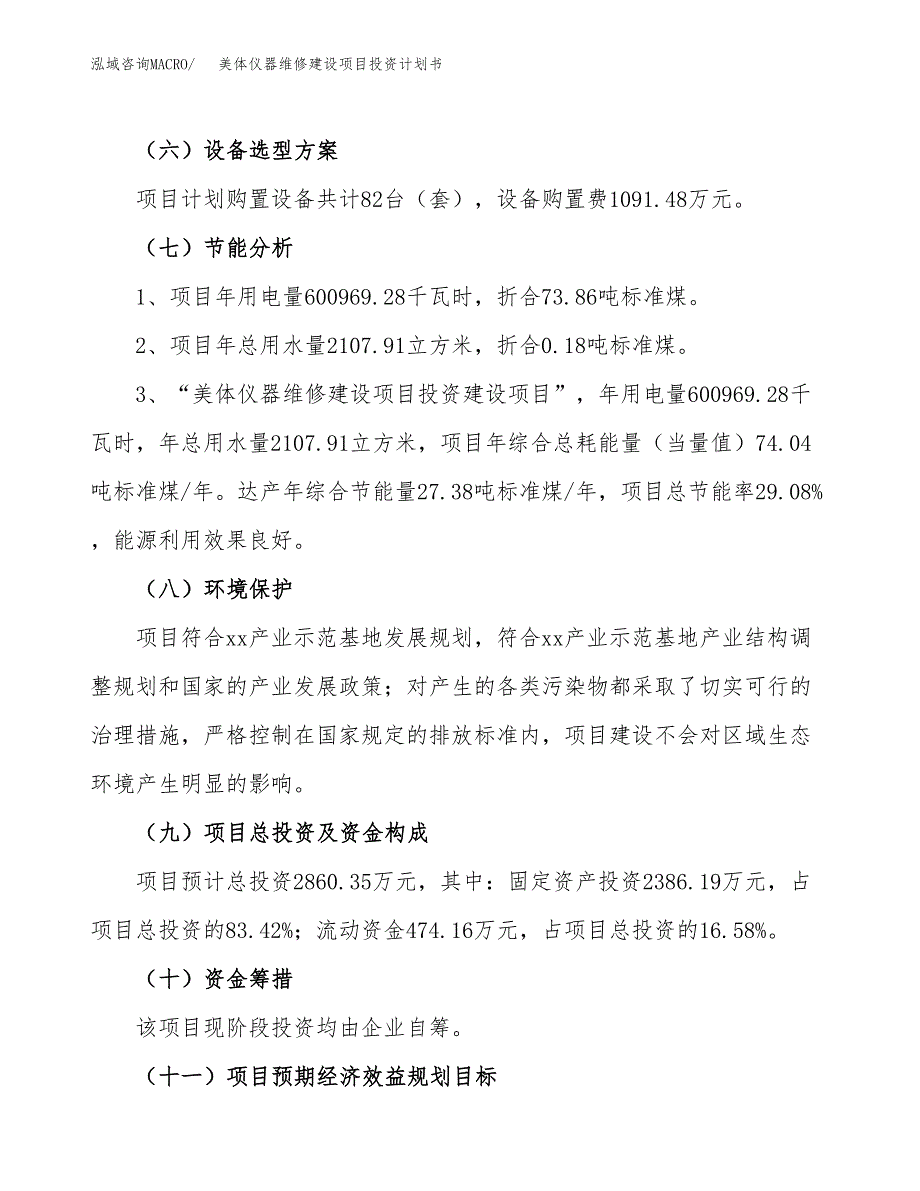 泓域咨询MACRO/　美体仪器维修建设项目投资计划书

（六）设备选型方案

项目计划购置设备共计82台（套），设备购置费1091.48万元。

（七）节能分析

1、项目年用电量600969.28千瓦时，折合73.86吨标准煤。

2、项目年总用水量2107.91立方米，折合0.18吨标准煤。

3、“美体仪器维修建设项目投资建设项目”，年用电量600969.28千瓦时，年总用水量2107.91立方米，项目年综合总耗能量（当量值）74.04吨标准煤/年。达产年综合节能量27.38吨标准煤/年，项目总节能率29.08%，能源利用效果良好。

（八）环境保护

项目符合xx产业示范基地发展规划，符合xx产业示范基地产业结构调整规划和国家的产业发展政策；对产生的各类污染物都采取了切实可行的治理措施，严格控制在国家规定的排放标准内，项目建设不会对区域生态环境产生明显的影响。

（九）项目总投资及资金构成

项目预计总投资2860.35万元，其中：固定资产投资2386.19万元，占项目总投资的83.42%；流动资金474.16万元，占项目总投资的16.58%。

（十）资金筹措

该项目现阶段投资均由企业自筹。

（十一）项目预期经济效益规划目标